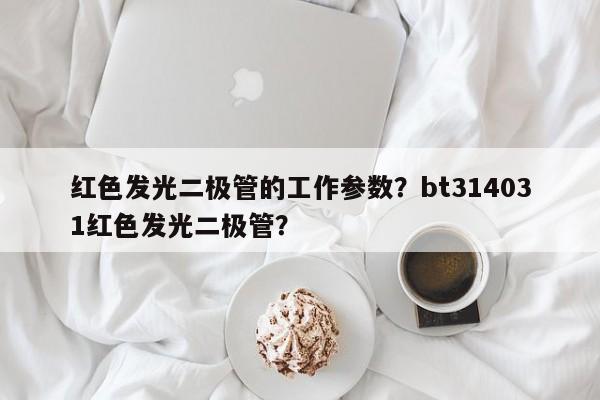 红色发光二极管的工作参数？bt314031红色发光二极管？